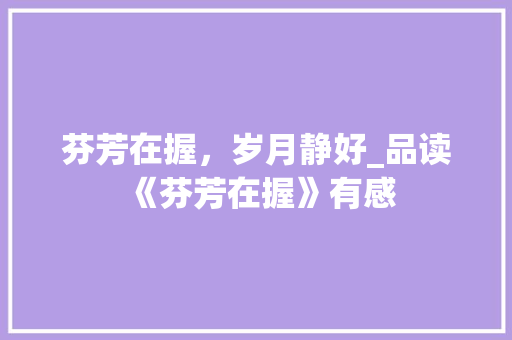 芬芳在握，岁月静好_品读《芬芳在握》有感